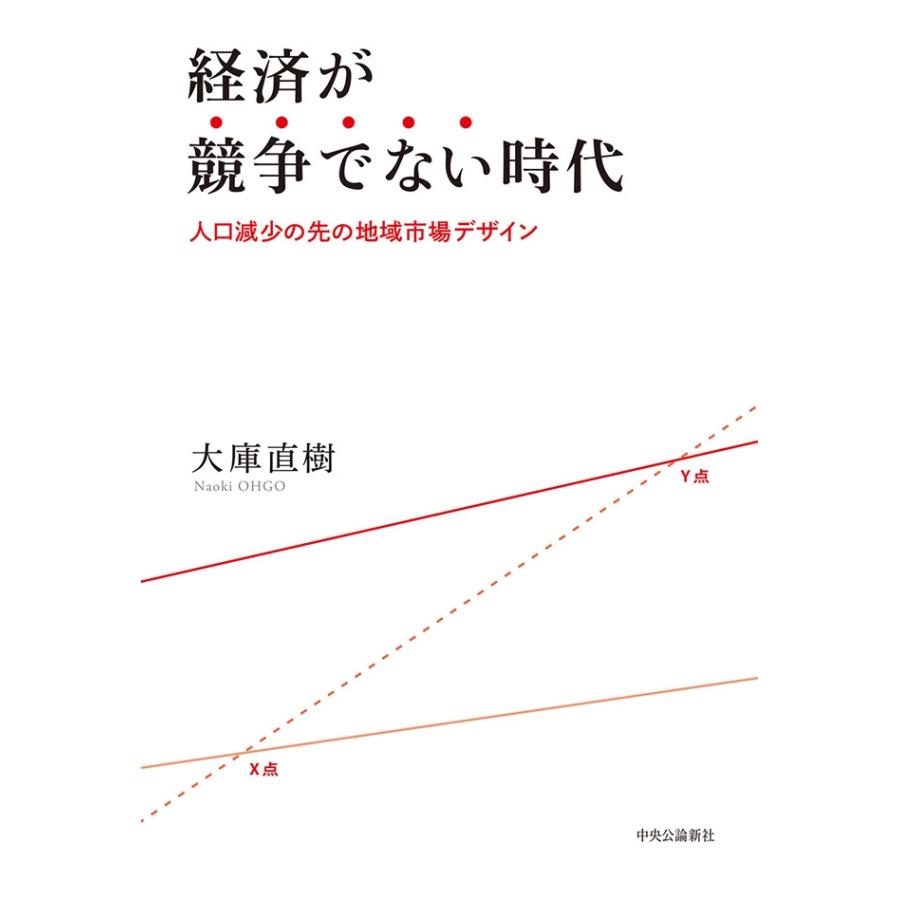 経済が
競争でない時代

人口減少の先の地域市場デザイン

大庫直樹
Naoki OHGO

Y点

X点

中央公論新社